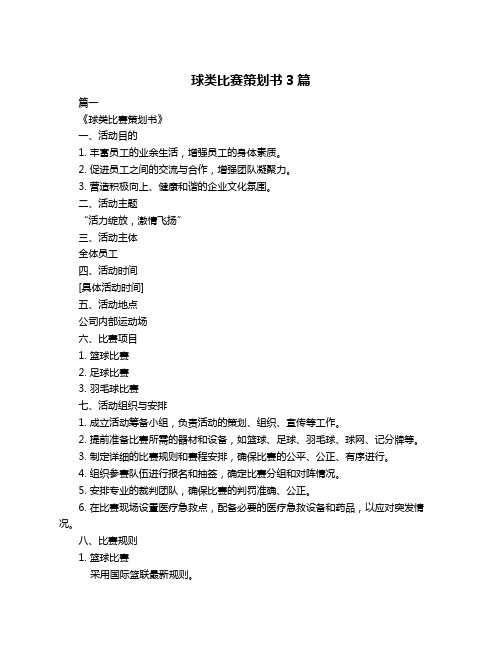 球类比赛策划书 3 篇

篇一

《球类比赛策划书》

一、活动目的

1. 丰富员工的业余生活，增强员工的身体素质。

2. 促进员工之间的交流与合作，增强团队凝聚力。

3. 营造积极向上、健康和谐的企业文化氛围。

二、活动主题

“活力绽放，激情飞扬”

三、活动主体

全体员工

四、活动时间

[具体活动时间]

五、活动地点

公司内部运动场

六、比赛项目

1. 篮球比赛

2. 足球比赛

3. 羽毛球比赛

七、活动组织与安排

1. 成立活动筹备小组，负责活动的策划、组织、宣传等工作。

2. 提前准备比赛所需的器材和设备，如篮球、足球、羽毛球、球网、记分牌等。

3. 制定详细的比赛规则和赛程安排，确保比赛的公平、公正、有序进行。

4. 组织参赛队伍进行报名和抽签，确定比赛分组和对阵情况。

5. 安排专业的裁判团队，确保比赛的判罚准确、公正。

6. 在比赛现场设置医疗急救点，配备必要的医疗急救设备和药品，以应对突发情况。

八、比赛规则

1. 篮球比赛

采用国际篮联最新规则。